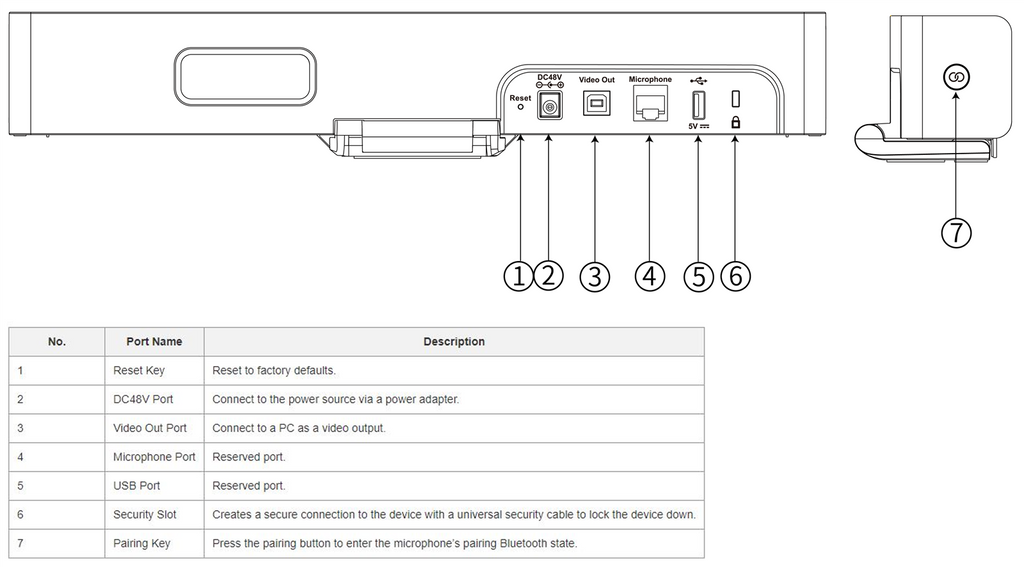 Reset

DC48V

Video Out

Microphone

5V

①②③④⑤⑥

⑦

| No. | Port Name | Description |
|---|---|---|
| 1 | Reset Key | Reset to factory defaults. |
| 2 | DC48V Port | Connect to the power source via a power adapter. |
| 3 | Video Out Port | Connect to a PC as a video output. |
| 4 | Microphone Port | Reserved port. |
| 5 | USB Port | Reserved port. |
| 6 | Security Slot | Creates a secure connection to the device with a universal security cable to lock the device down. |
| 7 | Pairing Key | Press the pairing button to enter the microphone's pairing Bluetooth state. |